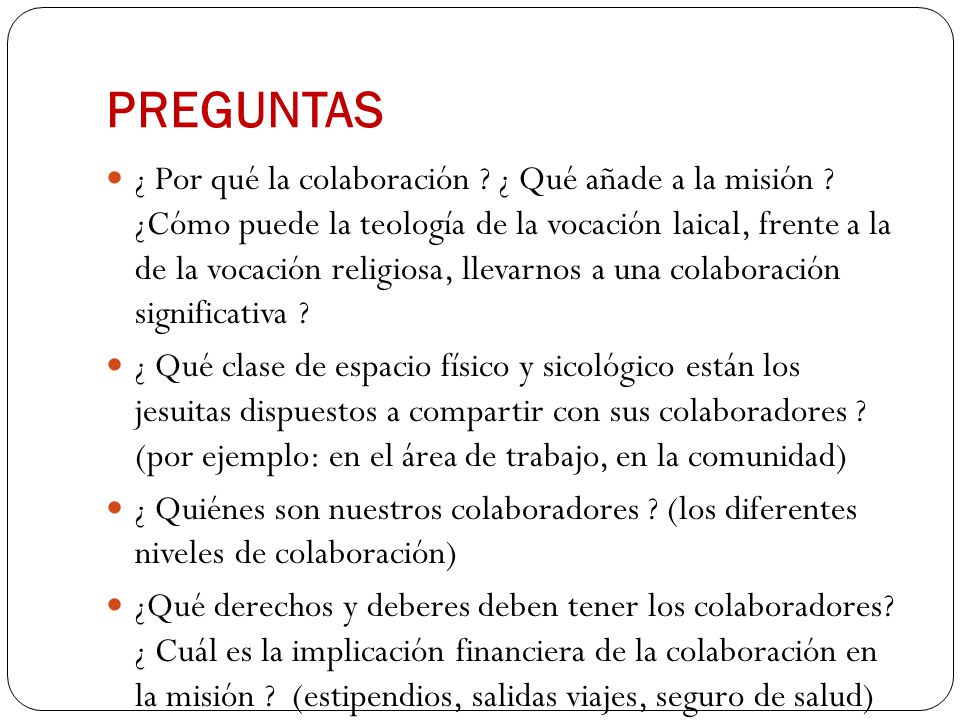 PREGUNTAS

¿ Por qué la colaboración ? ¿ Qué añade a la misión ? ¿Cómo puede la teología de la vocación laical, frente a la de la vocación religiosa, llevarnos a una colaboración significativa ?

¿ Qué clase de espacio físico y sicológico están los jesuitas dispuestos a compartir con sus colaboradores ? (por ejemplo: en el área de trabajo, en la comunidad)

¿ Quiénes son nuestros colaboradores ? (los diferentes niveles de colaboración)

¿Qué derechos y deberes deben tener los colaboradores? ¿ Cuál es la implicación financiera de la colaboración en la misión ? (estipendios, salidas viajes, seguro de salud)